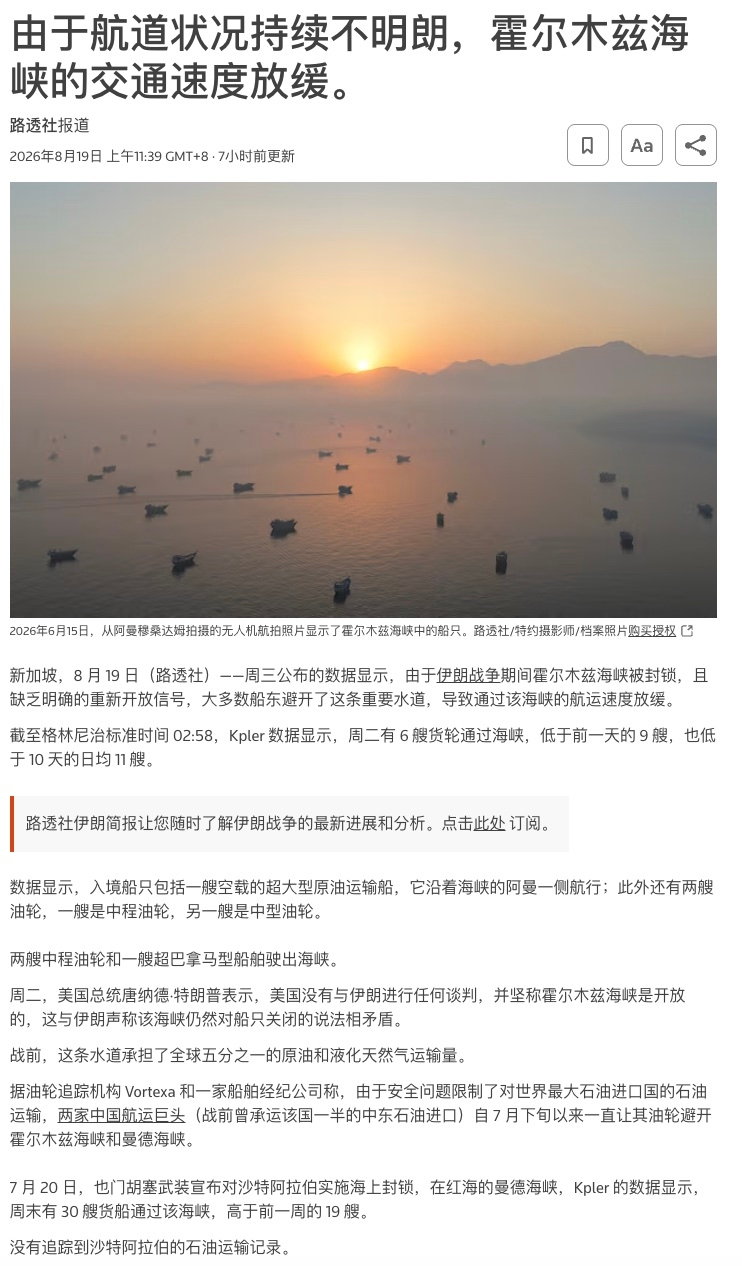 由于航道状况持续不明朗，霍尔木兹海峡的交通速度放缓。

路透社报道

2026年8月19日 上午11:39 GMT+8 · 7小时前更新

Aa

2026年6月15日，从阿曼穆桑达姆拍摄的无人机航拍照片显示了霍尔木兹海峡中的船只。路透社/特约摄影师/档案照片购买授权

新加坡，8 月 19 日（路透社）——周三公布的数据显示，由于伊朗战争期间霍尔木兹海峡被封锁，且缺乏明确的重新开放信号，大多数船东避开了这条重要水道，导致通过该海峡的航运速度放缓。

截至格林尼治标准时间 02:58，Kpler 数据显示，周二有 6 艘货轮通过海峡，低于前一天的 9 艘，也低于 10 天的日均 11 艘。

路透社伊朗简报让您随时了解伊朗战争的最新进展和分析。点击此处 订阅。

数据显示，入境船只包括一艘空载的超大型原油运输船，它沿着海峡的阿曼一侧航行；此外还有两艘油轮，一艘是中程油轮，另一艘是中型油轮。

两艘中程油轮和一艘超巴拿马型船舶驶出海峡。

周二，美国总统唐纳德·特朗普表示，美国没有与伊朗进行任何谈判，并坚称霍尔木兹海峡是开放的，这与伊朗声称该海峡仍然对船只关闭的说法相矛盾。

战前，这条水道承担了全球五分之一的原油和液化天然气运输量。

据油轮追踪机构 Vortexa 和一家船舶经纪公司称，由于安全问题限制了对世界最大石油进口国的石油运输，两家中国航运巨头（战前曾承运该国一半的中东石油进口）自 7 月下旬以来一直让其油轮避开霍尔木兹海峡和曼德海峡。

7 月 20 日，也门胡塞武装宣布对沙特阿拉伯实施海上封锁，在红海的曼德海峡，Kpler 的数据显示，周末有 30 艘货船通过该海峡，高于前一周的 19 艘。

没有追踪到沙特阿拉伯的石油运输记录。